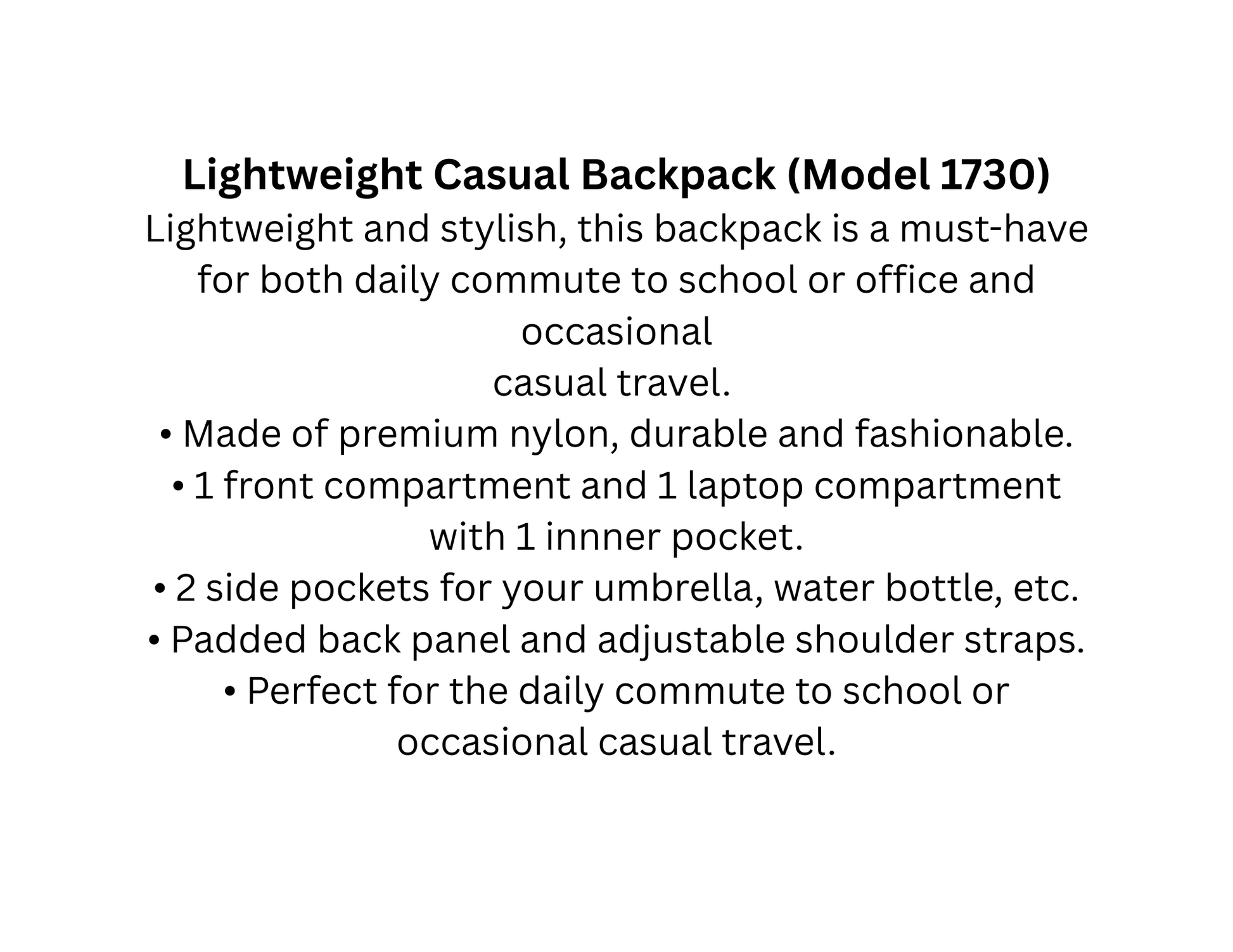 Lightweight Casual Backpack (Model 1730)

Lightweight and stylish, this backpack is a must-have for both daily commute to school or office and occasional casual travel.

• Made of premium nylon, durable and fashionable.
• 1 front compartment and 1 laptop compartment with 1 innner pocket.
• 2 side pockets for your umbrella, water bottle, etc.
• Padded back panel and adjustable shoulder straps.
• Perfect for the daily commute to school or occasional casual travel.